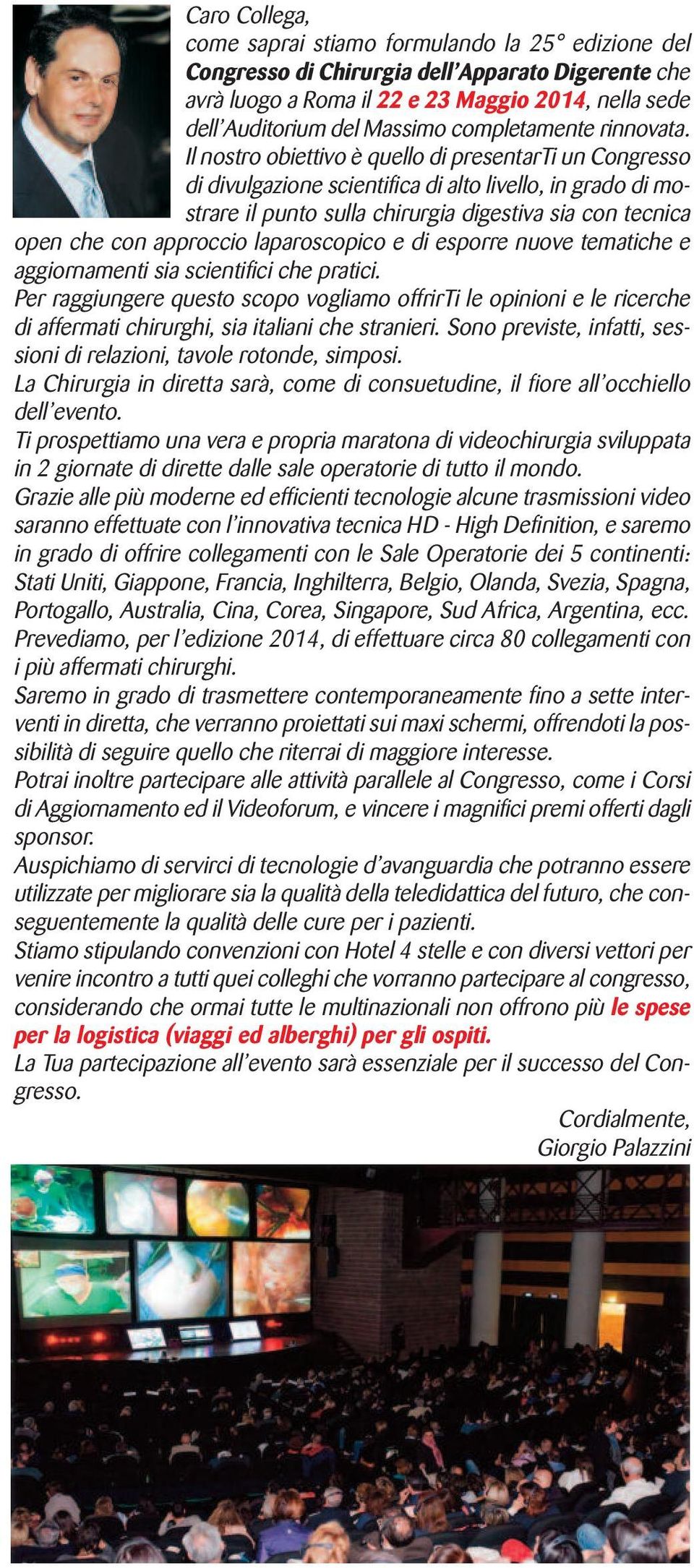 Caro Collega,
come saprai stiamo formulando la 25° edizione del Congresso di Chirurgia dell'Apparato Digerente che avrà luogo a Roma il 22 e 23 Maggio 2014, nella sede dell'Auditorium del Massimo completamente rinnovata.
Il nostro obiettivo è quello di presentarTi un Congresso di divulgazione scientifica di alto livello, in grado di mostrare il punto sulla chirurgia digestiva sia con tecnica open che con approccio laparoscopico e di esporre nuove tematiche e aggiornamenti sia scientifici che pratici.
Per raggiungere questo scopo vogliamo offrirTi le opinioni e le ricerche di affermati chirurghi, sia italiani che stranieri. Sono previste, infatti, sessioni di relazioni, tavole rotonde, simposi.
La Chirurgia in diretta sarà, come di consuetudine, il fiore all'occhiello dell'evento.
Ti prospettiamo una vera e propria maratona di videochirurgia sviluppata in 2 giornate di dirette dalle sale operatorie di tutto il mondo.
Grazie alle più moderne ed efficienti tecnologie alcune trasmissioni video saranno effettuate con l'innovativa tecnica HD - High Definition, e saremo in grado di offrire collegamenti con le Sale Operatorie dei 5 continenti: Stati Uniti, Giappone, Francia, Inghilterra, Belgio, Olanda, Svezia, Spagna, Portogallo, Australia, Cina, Corea, Singapore, Sud Africa, Argentina, ecc.
Prevediamo, per l'edizione 2014, di effettuare circa 80 collegamenti con i più affermati chirurghi.
Saremo in grado di trasmettere contemporaneamente fino a sette interventi in diretta, che verranno proiettati sui maxi schermi, offrendoti la possibilità di seguire quello che riterrai di maggiore interesse.
Potrai inoltre partecipare alle attività parallele al Congresso, come i Corsi di Aggiornamento ed il Videoforum, e vincere i magnifici premi offerti dagli sponsor.
Auspichiamo di servirci di tecnologie d'avanguardia che potranno essere utilizzate per migliorare sia la qualità della teledidattica del futuro, che conseguentemente la qualità delle cure per i pazienti.
Stiamo stipulando convenzioni con Hotel 4 stelle e con diversi vettori per venire incontro a tutti quei colleghi che vorranno partecipare al congresso, considerando che ormai tutte le multinazionali non offrono più le spese per la logistica (viaggi ed alberghi) per gli ospiti.
La Tua partecipazione all'evento sarà essenziale per il successo del Congresso.

Cordialmente,
Giorgio Palazzini